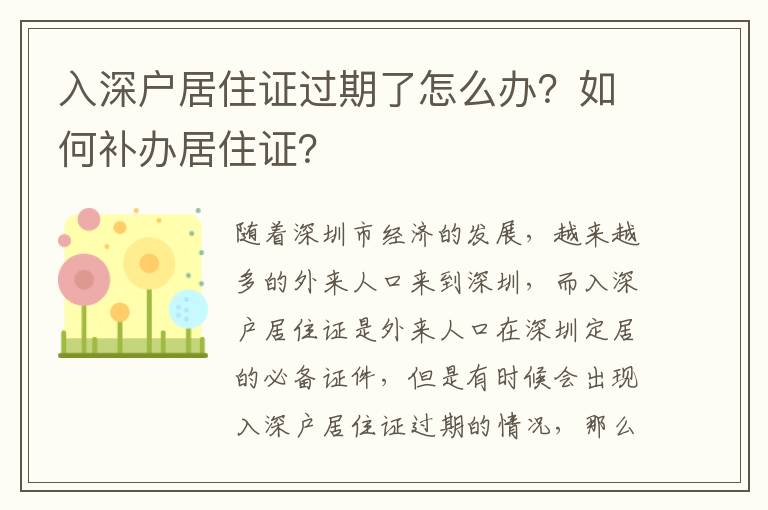 入深户居住证过期了怎么办？如何补办居住证？

随着深圳市经济的发展，越来越多的外来人口来到深圳，而入深户居住证是外来人口在深圳定居的必备证件，但是有时候会出现入深户居住证过期的情况，那么